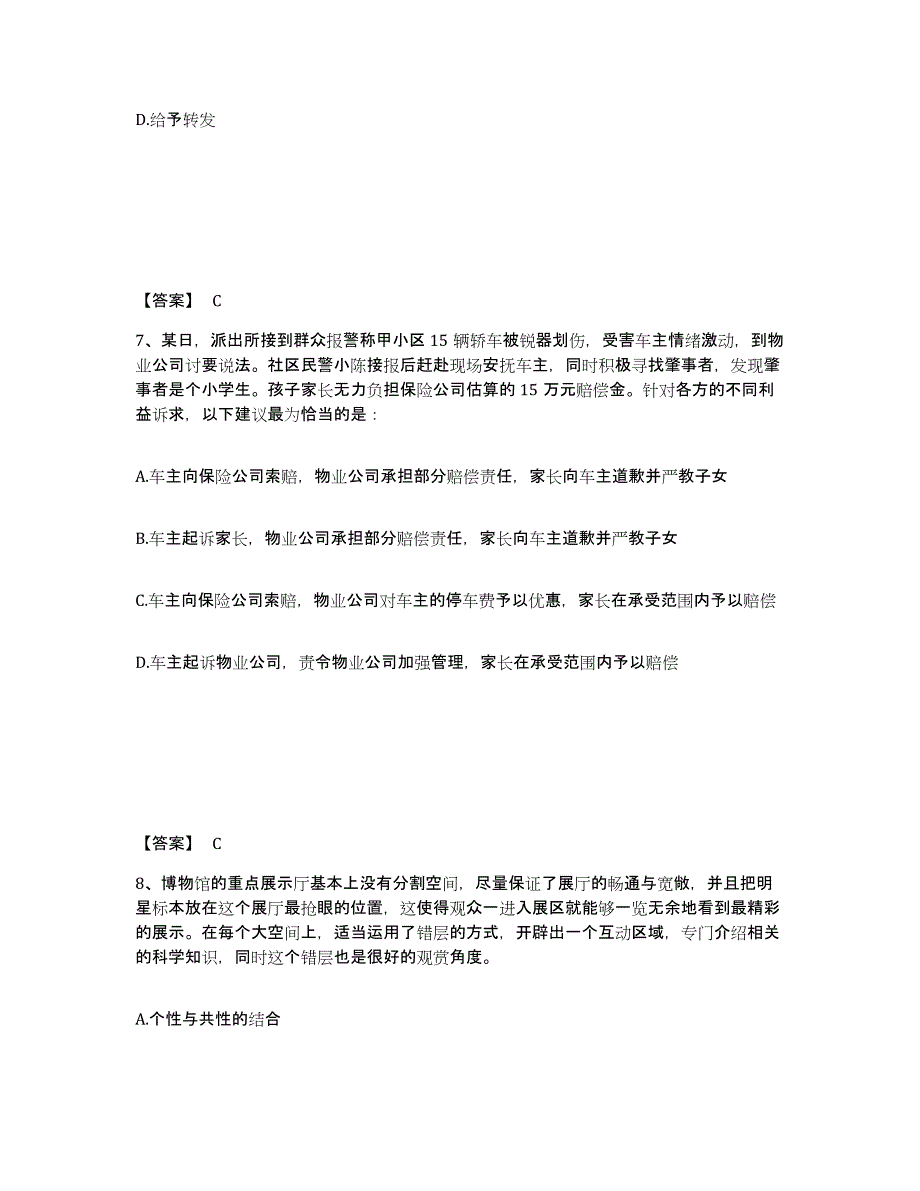 D.给予转发

【答案】 C

7、某日，派出所接到群众报警称甲小区 15 辆轿车被锐器划伤，受害车主情绪激动，到物业公司讨要说法。社区民警小陈接报后赶赴现场安抚车主，同时积极寻找肇事者，发现肇事者是个小学生。孩子家长无力负担保险公司估算的 15 万元赔偿金。针对各方的不同利益诉求，以下建议最为恰当的是：

A.车主向保险公司索赔，物业公司承担部分赔偿责任，家长向车主道歉并严教子女

B.车主起诉家长，物业公司承担部分赔偿责任，家长向车主道歉并严教子女

C.车主向保险公司索赔，物业公司对车主的停车费予以优惠，家长在承受范围内予以赔偿

D.车主起诉物业公司，责令物业公司加强管理，家长在承受范围内予以赔偿

【答案】 C

8、博物馆的重点展示厅基本上没有分割空间，尽量保证了展厅的畅通与宽敞，并且把明星标本放在这个展厅最抢眼的位置，这使得观众一进入展区就能够一览无余地看到最精彩的展示。在每个大空间上，适当运用了错层的方式，开辟出一个互动区域，专门介绍相关的科学知识，同时这个错层也是很好的观赏角度。

A.个性与共性的结合